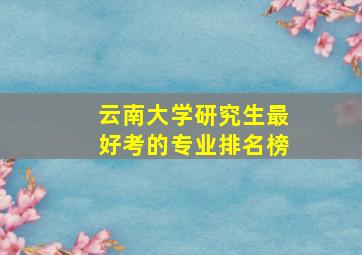 云南大学研究生最好考的专业排名榜